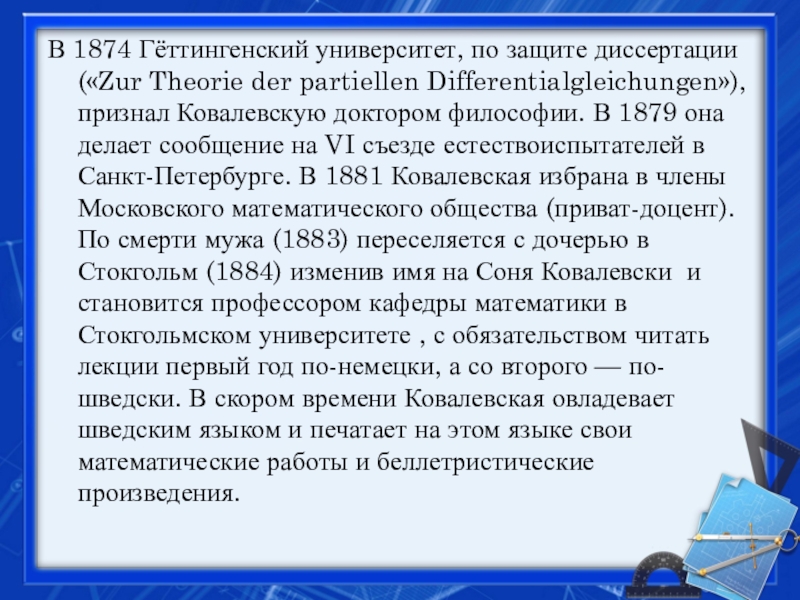 В 1874 Гёттингенский университет, по защите диссертации («Zur Theorie der partiellen Differentialgleichungen»), признал Ковалевскую доктором философии. В 1879 она делает сообщение на VI съезде естествоиспытателей в Санкт-Петербурге. В 1881 Ковалевская избрана в члены Московского математического общества (приват-доцент). По смерти мужа (1883) переселяется с дочерью в Стокгольм (1884) изменив имя на Соня Ковалевски  и становится профессором кафедры математики в Стокгольмском университете , с обязательством читать лекции первый год по-немецки, а со второго — по-шведски. В скором времени Ковалевская овладевает шведским языком и печатает на этом языке свои математические работы и беллетристические произведения.